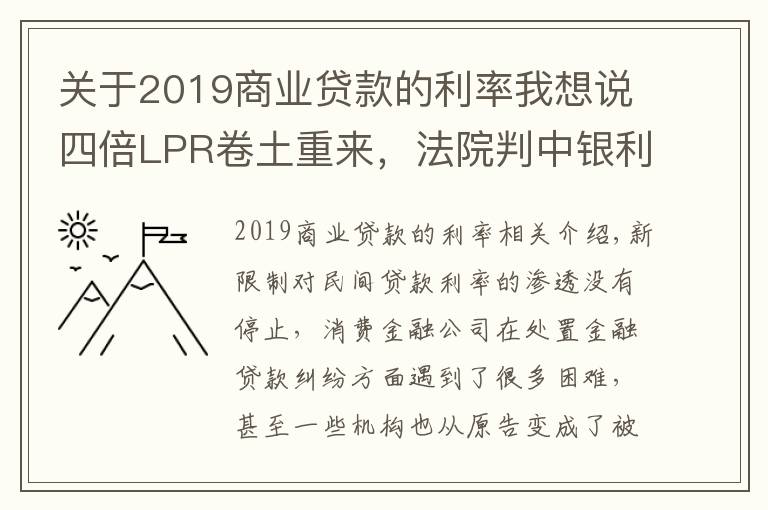 关于2019商业贷款的利率我想说四倍LPR卷土重来，法院判中银利

2019商业贷款的利率相关介绍，新限制对民间贷款利率的渗透没有停止，消费金融公司在处置金融贷款纠纷方面遇到了很多困难，甚至一些机构也从原告变成了被